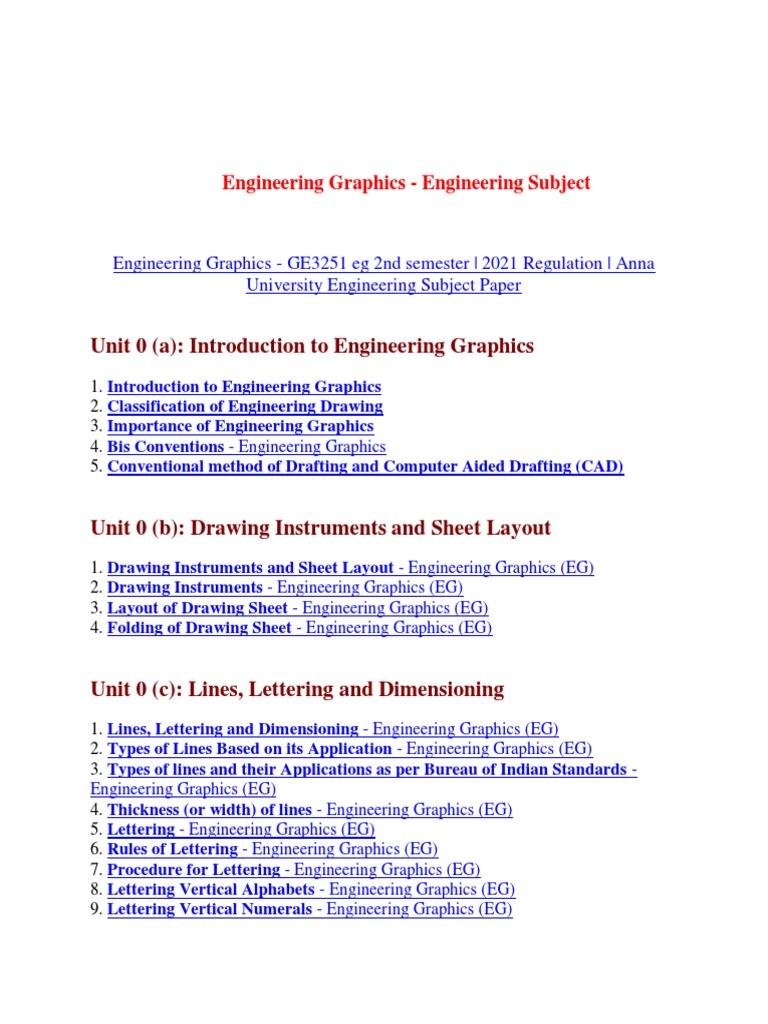 Engineering Graphics - Engineering Subject

Engineering Graphics - GE3251 eg 2nd semester | 2021 Regulation | Anna University Engineering Subject Paper

Unit 0 (a): Introduction to Engineering Graphics

1. Introduction to Engineering Graphics
2. Classification of Engineering Drawing
3. Importance of Engineering Graphics
4. Bis Conventions - Engineering Graphics
5. Conventional method of Drafting and Computer Aided Drafting (CAD)

Unit 0 (b): Drawing Instruments and Sheet Layout

1. Drawing Instruments and Sheet Layout - Engineering Graphics (EG)
2. Drawing Instruments - Engineering Graphics (EG)
3. Layout of Drawing Sheet - Engineering Graphics (EG)
4. Folding of Drawing Sheet - Engineering Graphics (EG)

Unit 0 (c): Lines, Lettering and Dimensioning

1. Lines, Lettering and Dimensioning - Engineering Graphics (EG)
2. Types of Lines Based on its Application - Engineering Graphics (EG)
3. Types of lines and their Applications as per Bureau of Indian Standards - Engineering Graphics (EG)
4. Thickness (or width) of lines - Engineering Graphics (EG)
5. Lettering - Engineering Graphics (EG)
6. Rules of Lettering - Engineering Graphics (EG)
7. Procedure for Lettering - Engineering Graphics (EG)
8. Lettering Vertical Alphabets - Engineering Graphics (EG)
9. Lettering Vertical Numerals - Engineering Graphics (EG)